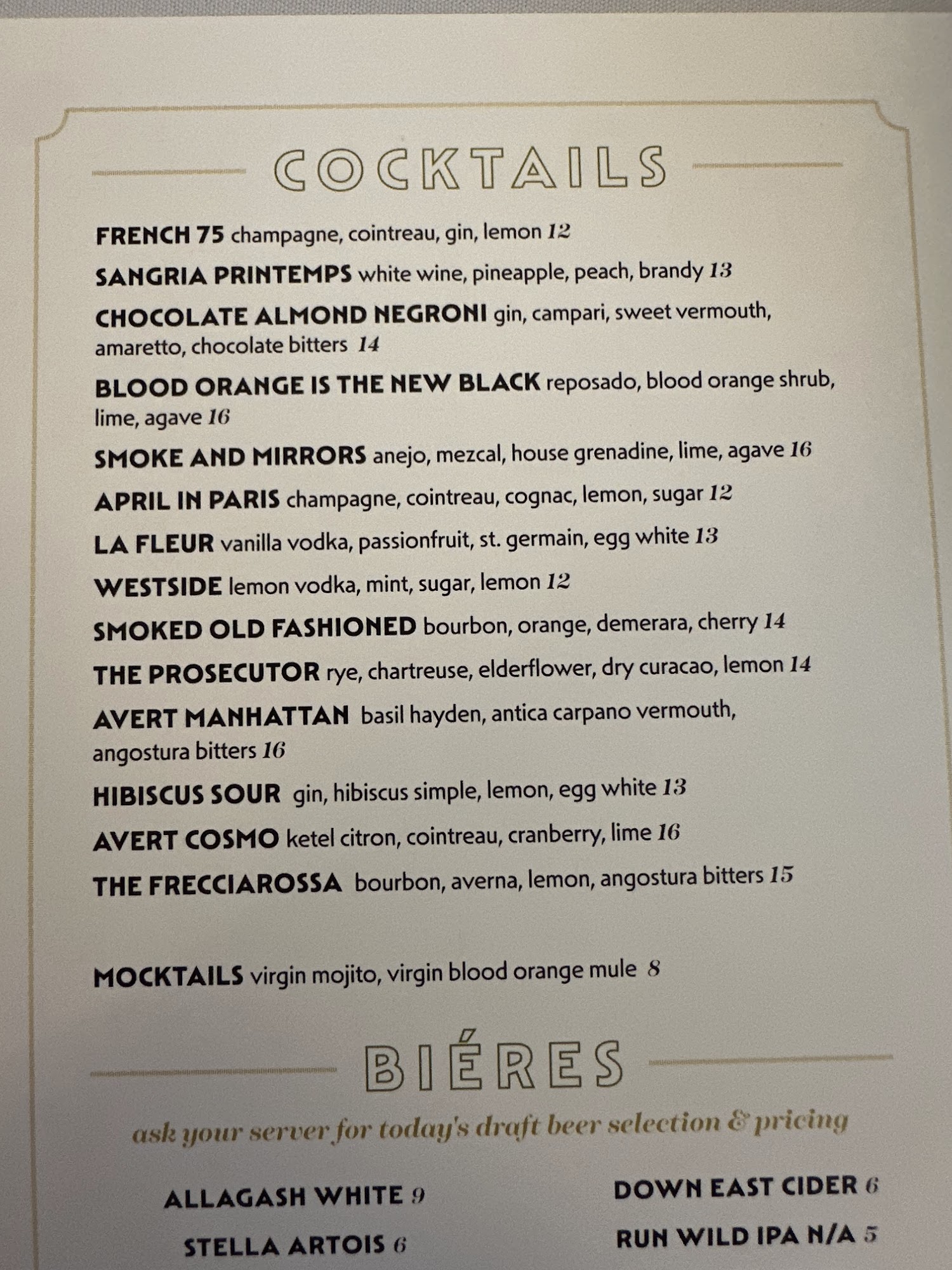 COCKTAILS

FRENCH 75 champagne, cointreau, gin, lemon 12

SANGRIA PRINTEMPS white wine, pineapple, peach, brandy 13

CHOCOLATE ALMOND NEGRONI gin, campari, sweet vermouth, amaretto, chocolate bitters 14

BLOOD ORANGE IS THE NEW BLACK reposado, blood orange shrub, lime, agave 16

SMOKE AND MIRRORS anejo, mezcal, house grenadine, lime, agave 16

APRIL IN PARIS champagne, cointreau, cognac, lemon, sugar 12

LA FLEUR vanilla vodka, passionfruit, st. germain, egg white 13

WESTSIDE lemon vodka, mint, sugar, lemon 12

SMOKED OLD FASHIONED bourbon, orange, demerara, cherry 14

THE PROSECUTOR rye, chartreuse, elderflower, dry curacao, lemon 14

AVERT MANHATTAN basil hayden, antica carpano vermouth, angostura bitters 16

HIBISCUS SOUR gin, hibiscus simple, lemon, egg white 13

AVERT COSMO ketel citron, cointreau, cranberry, lime 16

THE FRECCIAROSSA bourbon, averna, lemon, angostura bitters 15

MOCKTAILS virgin mojito, virgin blood orange mule 8

BIÉRES

ask your server for today's draft beer selection & pricing

ALLAGASH WHITE 9

STELLA ARTOIS 6

DOWN EAST CIDER 6

RUN WILD IPA N/A 5